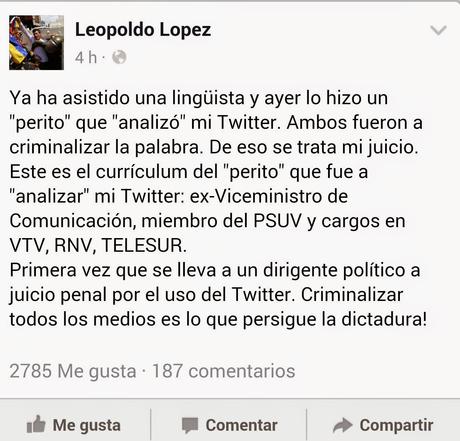 Leopoldo Lopez
4 h ·

Ya ha asistido una lingüista y ayer lo hizo un "perito" que "analizó" mi Twitter. Ambos fueron a criminalizar la palabra. De eso se trata mi juicio.
Este es el currículum del "perito" que fue a "analizar" mi Twitter: ex-Viceministro de Comunicación, miembro del PSUV y cargos en VTV, RNV, TELESUR.
Primera vez que se lleva a un dirigente político a juicio penal por el uso del Twitter. Criminalizar todos los medios es lo que persigue la dictadura!

2785 Me gusta · 187 comentarios

Me gusta
Comentar
Compartir